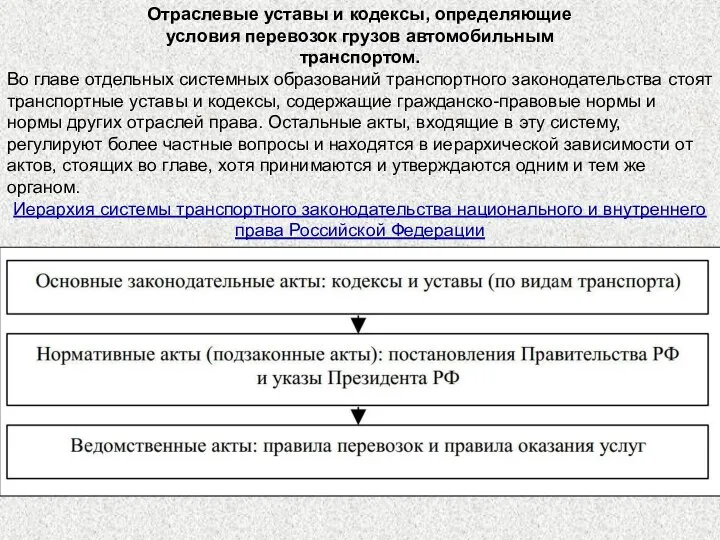 Отраслевые уставы и кодексы, определяющие условия перевозок грузов автомобильным транспортом.

Во главе отдельных системных образований транспортного законодательства стоят транспортные уставы и кодексы, содержащие гражданско-правовые нормы и нормы других отраслей права. Остальные акты, входящие в эту систему, регулируют более частные вопросы и находятся в иерархической зависимости от актов, стоящих во главе, хотя принимаются и утверждаются одним и тем же органом.

Иерархия системы транспортного законодательства национального и внутреннего права Российской Федерации

Основные законодательные акты: кодексы и уставы (по видам транспорта)

Нормативные акты (подзаконные акты): постановления Правительства РФ и указы Президента РФ

Ведомственные акты: правила перевозок и правила оказания услуг